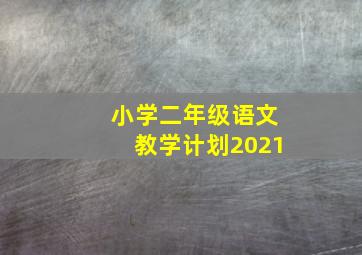 小学二年级语文
教学计划2021